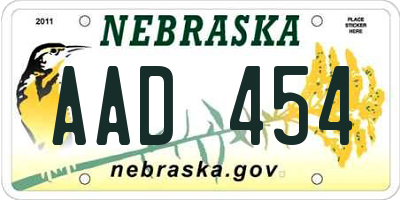 2011
NEBRASKA
PLACE STICKER HERE

AAD 454

nebraska.gov